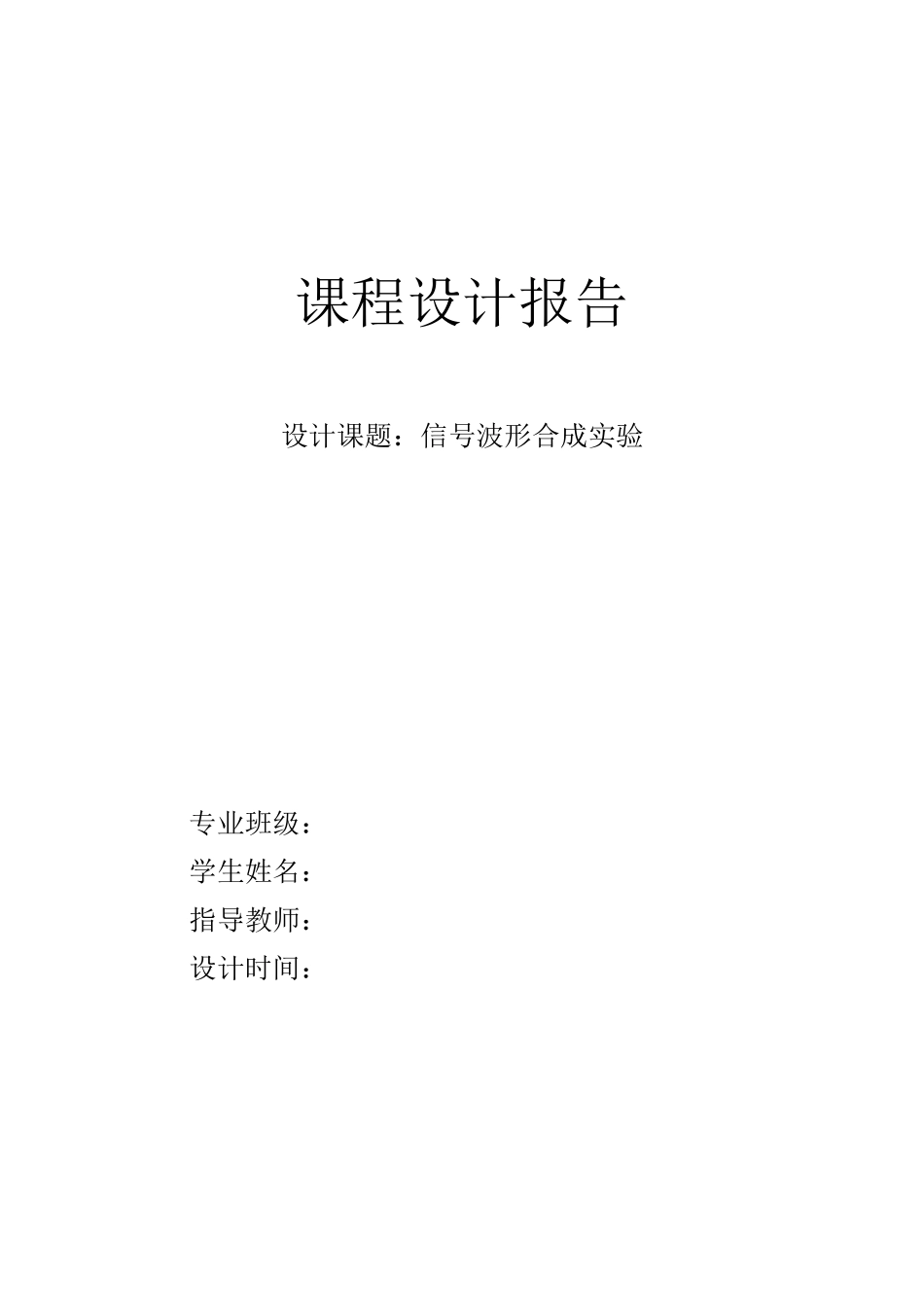 课程设计报告

设计课题：信号波形合成实验

专业班级：
学生姓名：
指导教师：
设计时间：